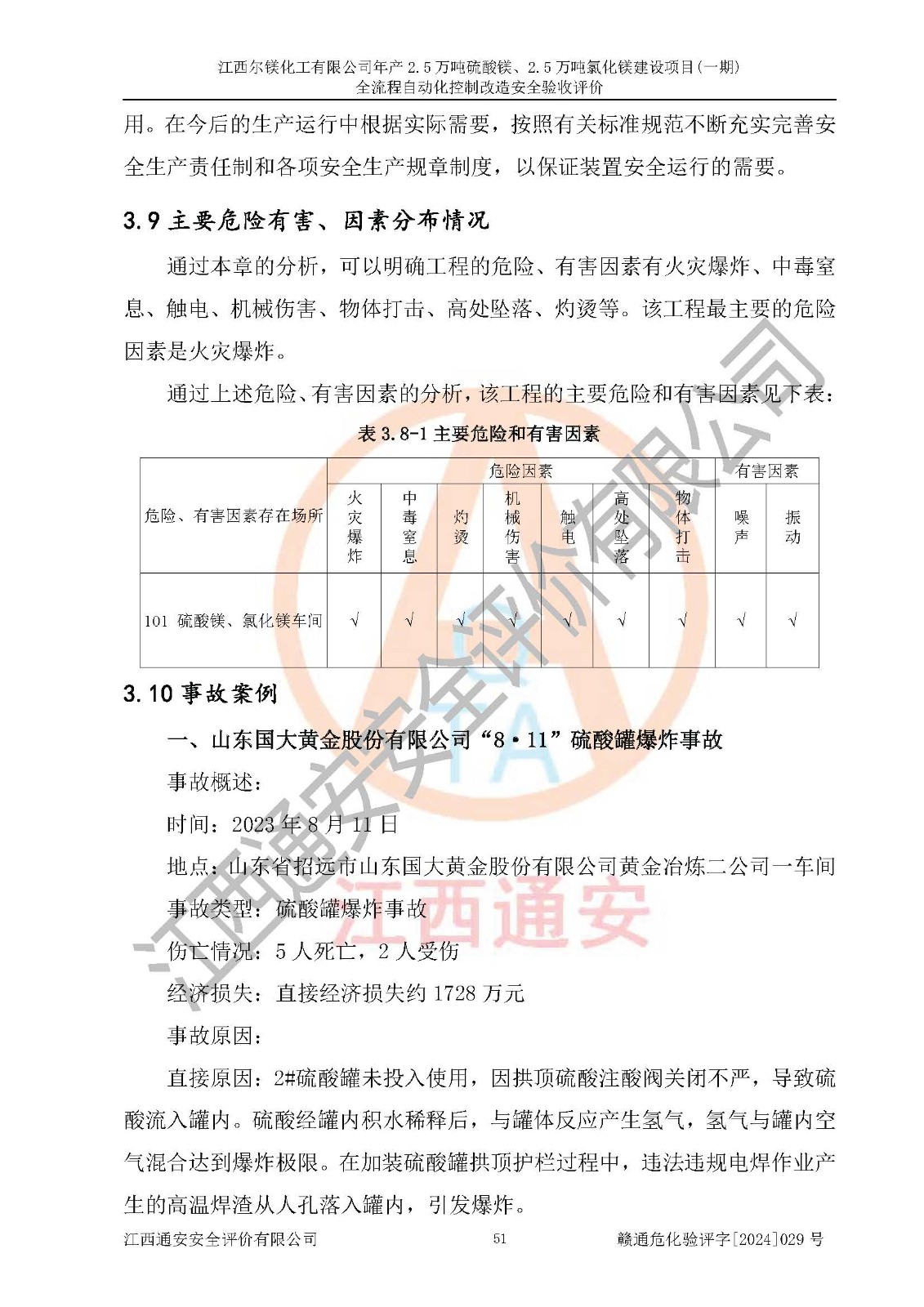 江西尔镁化工有限公司年产 2.5 万吨硫酸镁、2.5 万吨氯化镁建设项目(一期)
全流程自动化控制改造安全验收评价

用。在今后的生产运行中根据实际需要，按照有关标准规范不断充实完善安全生产责任制和各项安全生产规章制度，以保证装置安全运行的需要。

3.9 主要危险有害、因素分布情况

通过本章的分析，可以明确工程的危险、有害因素有火灾爆炸、中毒窒息、触电、机械伤害、物体打击、高处坠落、灼烫等。该工程最主要的危险因素是火灾爆炸。

通过上述危险、有害因素的分析，该工程的主要危险和有害因素见下表：

表 3.8-1 主要危险和有害因素

| 危险、有害因素存在场所 | 危险因素 | | | | | | | 有害因素 | |
|---|---|---|---|---|---|---|---|---|---|
| | 火灾爆炸 | 中毒窒息 | 灼烫 | 机械伤害 | 触电 | 高处坠落 | 物体打击 | 噪声 | 振动 |
| 101 硫酸镁、氯化镁车间 | √ | √ | √ | √ | √ | √ | √ | √ | √ |

3.10 事故案例

一、山东国大黄金股份有限公司“8·11”硫酸罐爆炸事故

事故概述：

时间：2023 年 8 月 11 日

地点：山东省招远市山东国大黄金股份有限公司黄金冶炼二公司一车间

事故类型：硫酸罐爆炸事故

伤亡情况：5 人死亡，2 人受伤

经济损失：直接经济损失约 1728 万元

事故原因：

直接原因：2#硫酸罐未投入使用，因拱顶硫酸注酸阀关闭不严，导致硫酸流入罐内。硫酸经罐内积水稀释后，与罐体反应产生氢气，氢气与罐内空气混合达到爆炸极限。在加装硫酸罐拱顶护栏过程中，违法违规电焊作业产生的高温焊渣从人孔落入罐内，引发爆炸。

江西通安安全评价有限公司 51 赣通危化验评字[2024]029 号

江西通安安全评价有限公司
江西通安